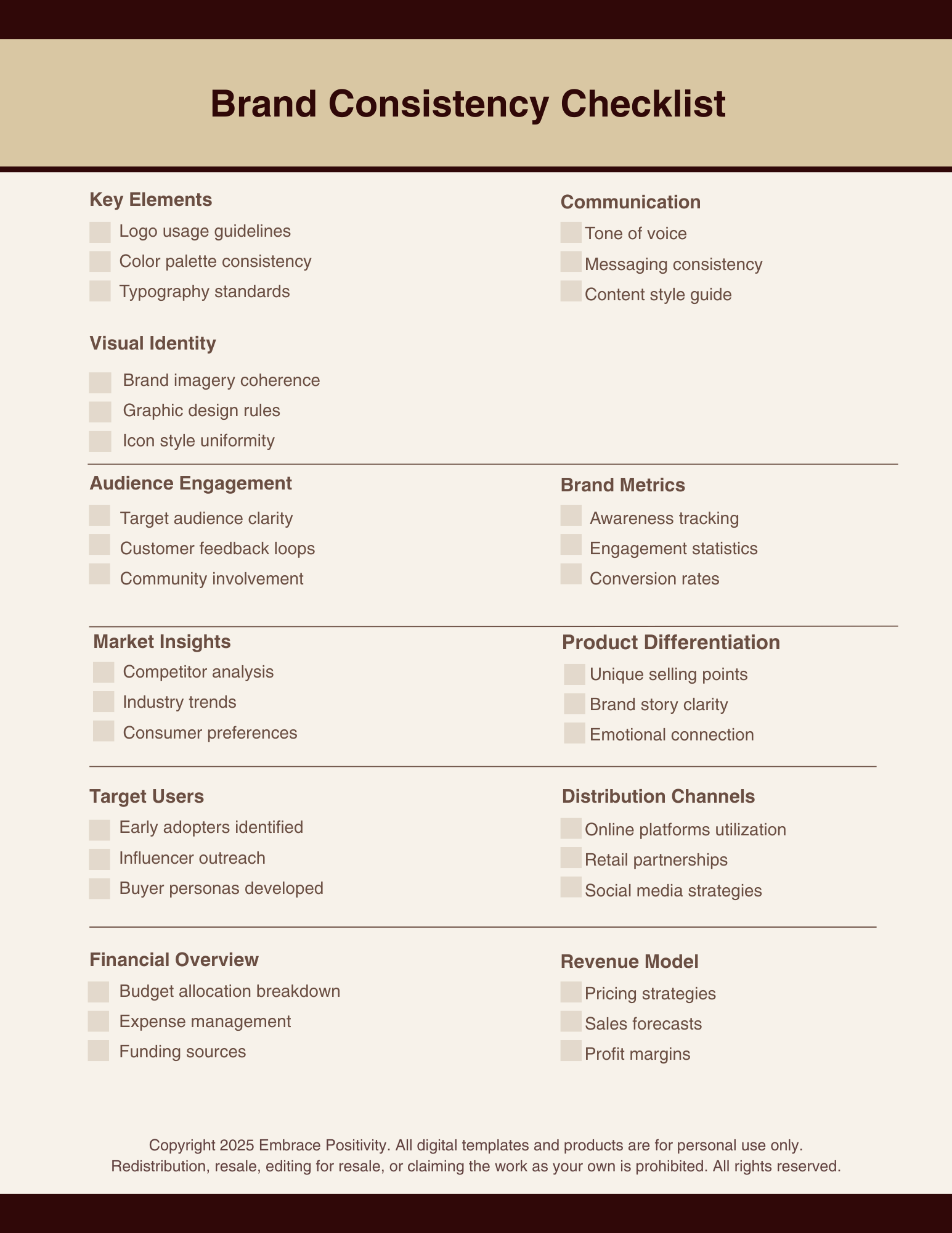 Brand Consistency Checklist

Key Elements
Logo usage guidelines
Color palette consistency
Typography standards

Visual Identity
Brand imagery coherence
Graphic design rules
Icon style uniformity

Communication
Tone of voice
Messaging consistency
Content style guide

Audience Engagement
Target audience clarity
Customer feedback loops
Community involvement

Brand Metrics
Awareness tracking
Engagement statistics
Conversion rates

Market Insights
Competitor analysis
Industry trends
Consumer preferences

Product Differentiation
Unique selling points
Brand story clarity
Emotional connection

Target Users
Early adopters identified
Influencer outreach
Buyer personas developed

Distribution Channels
Online platforms utilization
Retail partnerships
Social media strategies

Financial Overview
Budget allocation breakdown
Expense management
Funding sources

Revenue Model
Pricing strategies
Sales forecasts
Profit margins

Copyright 2025 Embrace Positivity. All digital templates and products are for personal use only. Redistribution, resale, editing for resale, or claiming the work as your own is prohibited. All rights reserved.